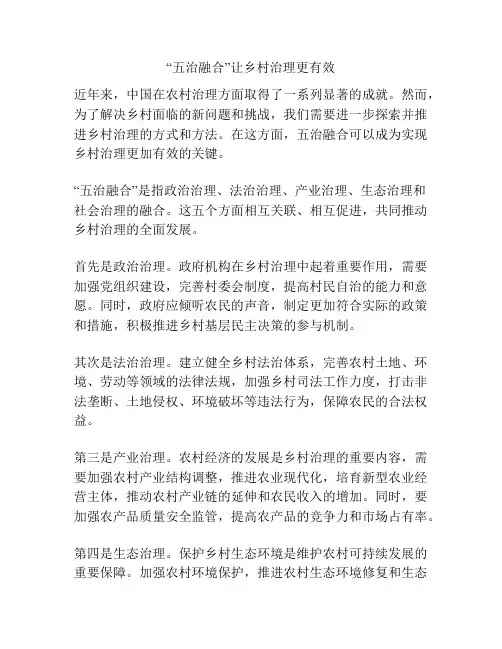 “五治融合”让乡村治理更有效

近年来，中国在农村治理方面取得了一系列显著的成就。然而，为了解决乡村面临的新问题和挑战，我们需要进一步探索并推进乡村治理的方式和方法。在这方面，五治融合可以成为实现乡村治理更加有效的关键。

“五治融合”是指政治治理、法治治理、产业治理、生态治理和社会治理的融合。这五个方面相互关联、相互促进，共同推动乡村治理的全面发展。

首先是政治治理。政府机构在乡村治理中起着重要作用，需要加强党组织建设，完善村委会制度，提高村民自治的能力和意愿。同时，政府应倾听农民的声音，制定更加符合实际的政策和措施，积极推进乡村基层民主决策的参与机制。

其次是法治治理。建立健全乡村法治体系，完善农村土地、环境、劳动等领域的法律法规，加强乡村司法工作力度，打击非法垄断、土地侵权、环境破坏等违法行为，保障农民的合法权益。

第三是产业治理。农村经济的发展是乡村治理的重要内容，需要加强农村产业结构调整，推进农业现代化，培育新型农业经营主体，推动农村产业链的延伸和农民收入的增加。同时，要加强农产品质量安全监管，提高农产品的竞争力和市场占有率。

第四是生态治理。保护乡村生态环境是维护农村可持续发展的重要保障。加强农村环境保护，推进农村生态环境修复和生态